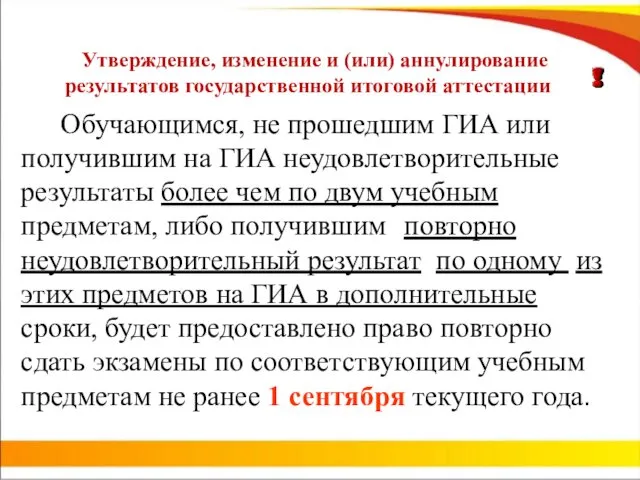 Утверждение, изменение и (или) аннулирование результатов государственной итоговой аттестации

!

Обучающимся, не прошедшим ГИА или получившим на ГИА неудовлетворительные результаты более чем по двум учебным предметам, либо получившим повторно неудовлетворительный результат по одному из этих предметов на ГИА в дополнительные сроки, будет предоставлено право повторно сдать экзамены по соответствующим учебным предметам не ранее 1 сентября текущего года.